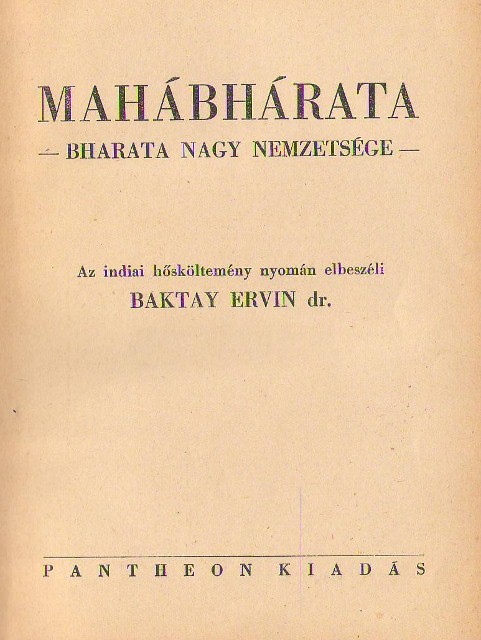 MAHÁBHÁRATA

— BHARATA NAGY NEMZETSÉGE —

Az indiai hősköltemény nyomán elbeszéli
BAKTAY ERVIN dr.

PANTHEON KIADÁS